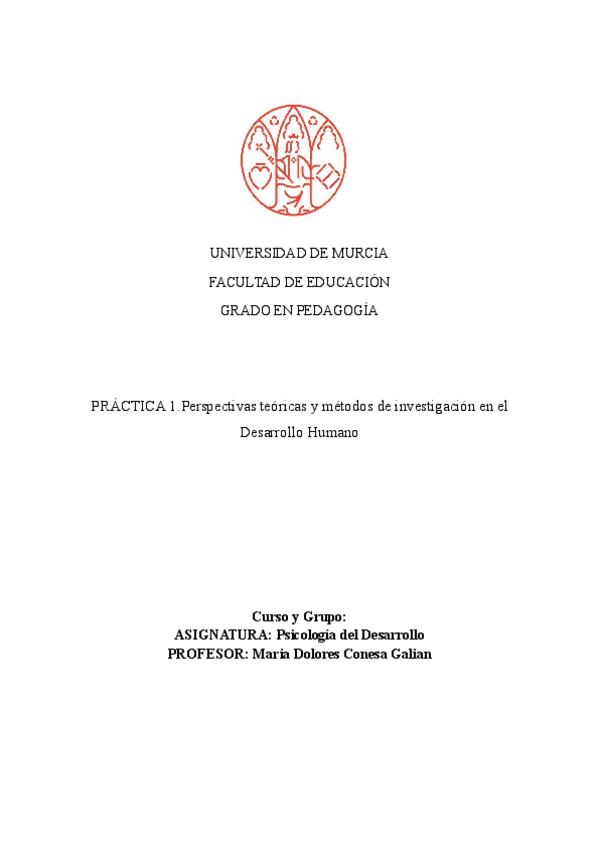 UNIVERSIDAD DE MURCIA
FACULTAD DE EDUCACIÓN
GRADO EN PEDAGOGÍA

PRÁCTICA 1. Perspectivas teóricas y métodos de investigación en el Desarrollo Humano

Curso y Grupo:
ASIGNATURA: Psicología del Desarrollo
PROFESOR: María Dolores Conesa Galian